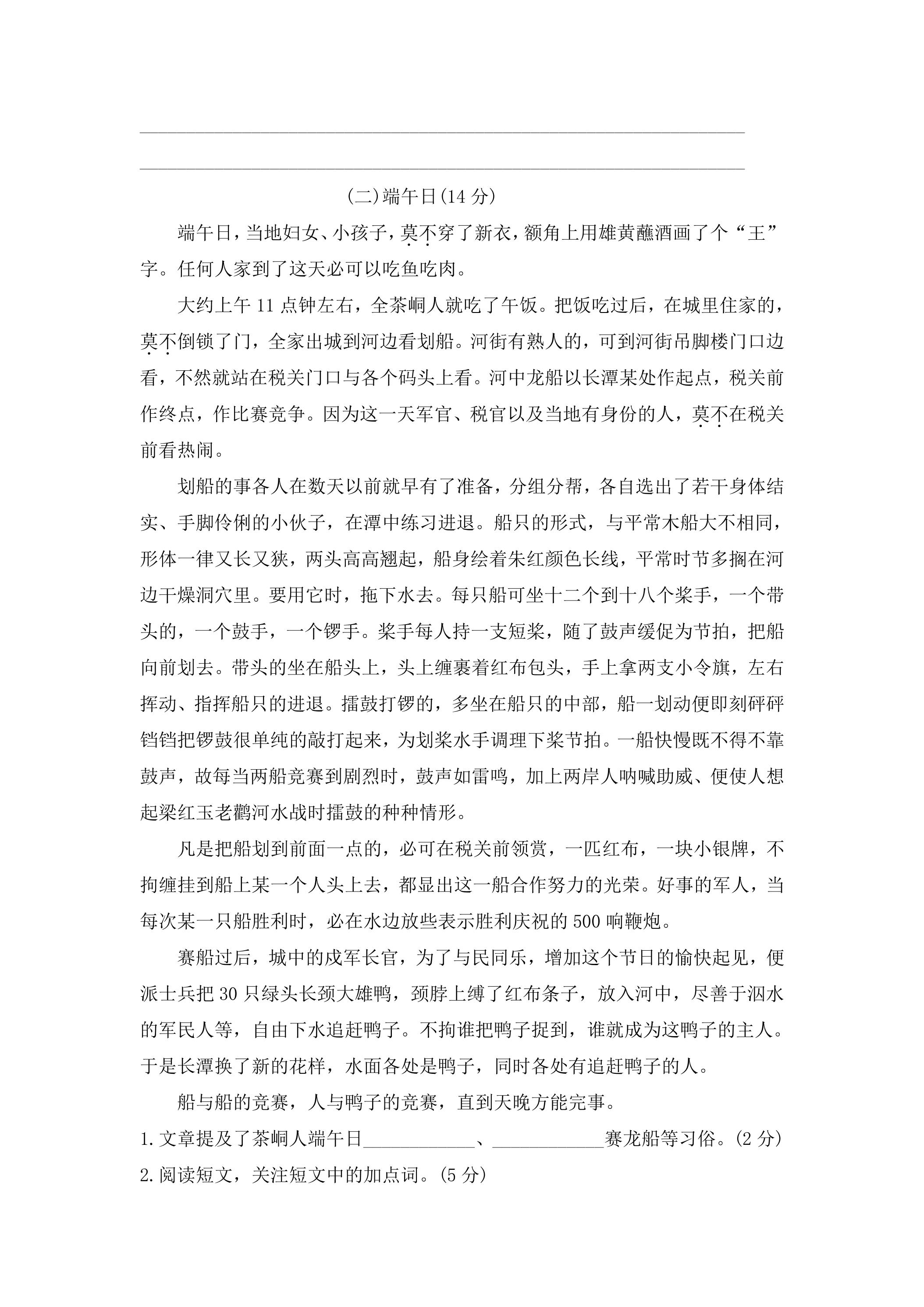 ____

____

(二)端午日(14分)

端午日，当地妇女、小孩子，莫不穿了新衣，额角上用雄黄蘸酒画了个“王”字。任何人家到了这天必可以吃鱼吃肉。

大约上午11点钟左右，全茶峒人就吃了午饭。把饭吃过后，在城里住家的，莫不倒锁了门，全家出城到河边看划船。河街有熟人的，可到河街吊脚楼门口边看，不然就站在税关门口与各个码头上看。河中龙船以长潭某处作起点，税关前作终点，作比赛竞争。因为这一天军官、税官以及当地有身份的人，莫不在税关前看热闹。

划船的事各人在数天以前就早有了准备，分组分帮，各自选出了若干身体结实、手脚伶俐的小伙子，在潭中练习进退。船只的形式，与平常木船大不相同，形体一律又长又狭，两头高高翘起，船身绘着朱红颜色长线，平常时节多搁在河边干燥洞穴里。要用它时，拖下水去。每只船可坐十二个到十八个桨手，一个带头的，一个鼓手，一个锣手。桨手每人持一支短桨，随了鼓声缓促为节拍，把船向前划去。带头的坐在船头上，头上缠裹着红布包头，手上拿两支小令旗，左右挥动、指挥船只的进退。擂鼓打锣的，多坐在船只的中部，船一划动便即刻砰砰铛铛把锣鼓很单纯的敲打起来，为划桨水手调理下桨节拍。一船快慢既不得不靠鼓声，故每当两船竞赛到剧烈时，鼓声如雷鸣，加上两岸人呐喊助威、便使人想起梁红玉老鹳河水战时擂鼓的种种情形。

凡是把船划到前面一点的，必可在税关前领赏，一匹红布，一块小银牌，不拘缠挂到船上某一个人头上去，都显出这一船合作努力的光荣。好事的军人，当每次某一只船胜利时，必在水边放些表示胜利庆祝的500响鞭炮。

赛船过后，城中的戍军长官，为了与民同乐，增加这个节日的愉快起见，便派士兵把30只绿头长颈大雄鸭，颈脖上缚了红布条子，放入河中，尽善于泅水的军民人等，自由下水追赶鸭子。不拘谁把鸭子捉到，谁就成为这鸭子的主人。于是长潭换了新的花样，水面各处是鸭子，同时各处有追赶鸭子的人。

船与船的竞赛，人与鸭子的竞赛，直到天晚方能完事。

1.文章提及了茶峒人端午日____、____赛龙船等习俗。(2分)

2.阅读短文，关注短文中的加点词。(5分)